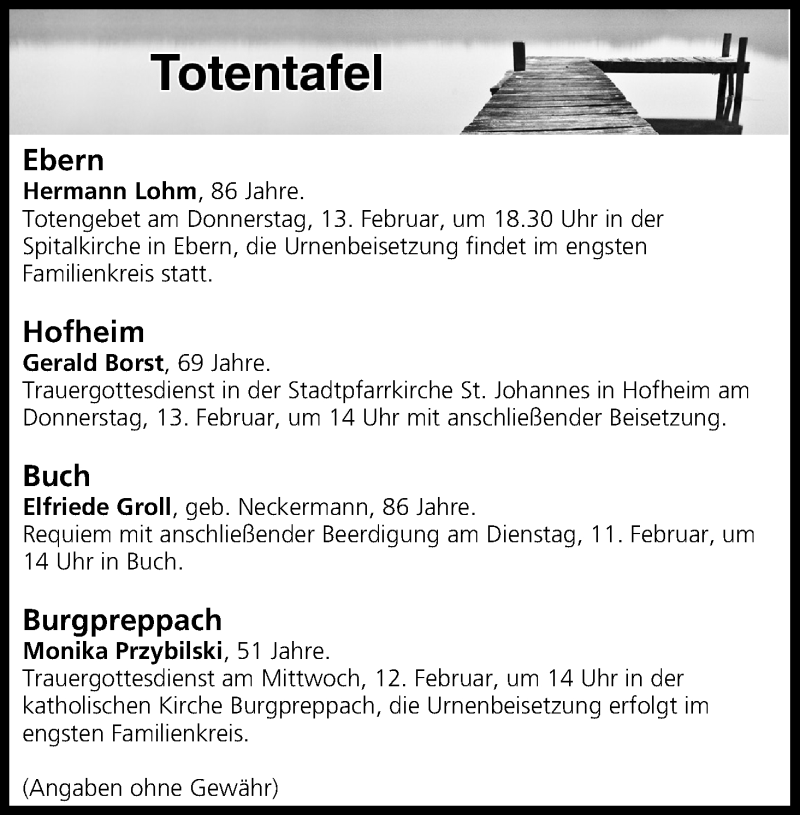 Totentafel

Ebern
Hermann Lohm, 86 Jahre.
Totengebet am Donnerstag, 13. Februar, um 18.30 Uhr in der Spitalkirche in Ebern, die Urnenbeisetzung findet im engsten Familienkreis statt.

Hofheim
Gerald Borst, 69 Jahre.
Trauergottesdienst in der Stadtpfarrkirche St. Johannes in Hofheim am Donnerstag, 13. Februar, um 14 Uhr mit anschließender Beisetzung.

Buch
Elfriede Groll, geb. Neckermann, 86 Jahre.
Requiem mit anschließender Beerdigung am Dienstag, 11. Februar, um 14 Uhr in Buch.

Burgpreppach
Monika Przybilski, 51 Jahre.
Trauergottesdienst am Mittwoch, 12. Februar, um 14 Uhr in der katholischen Kirche Burgpreppach, die Urnenbeisetzung erfolgt im engsten Familienkreis.

(Angaben ohne Gewähr)